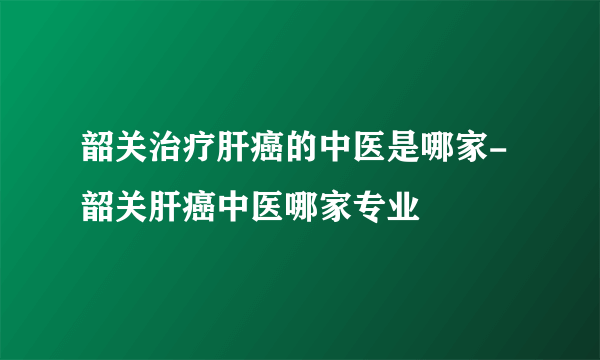 韶关治疗肝癌的中医是哪家-韶关肝癌中医哪家专业